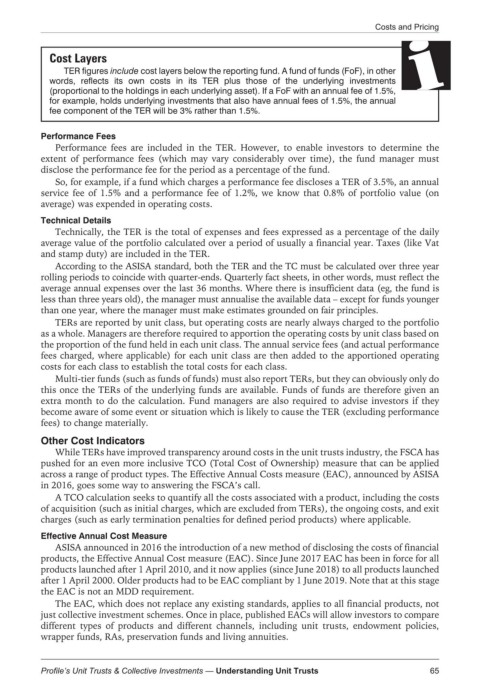 Costs and Pricing

Cost Layers

TER figures include cost layers below the reporting fund. A fund of funds (FoF), in other words, reflects its own costs in its TER plus those of the underlying investments (proportional to the holdings in each underlying asset). If a FoF with an annual fee of 1.5%, for example, holds underlying investments that also have annual fees of 1.5%, the annual fee component of the TER will be 3% rather than 1.5%.

i

Performance Fees

Performance fees are included in the TER. However, to enable investors to determine the extent of performance fees (which may vary considerably over time), the fund manager must disclose the performance fee for the period as a percentage of the fund.

So, for example, if a fund which charges a performance fee discloses a TER of 3.5%, an annual service fee of 1.5% and a performance fee of 1.2%, we know that 0.8% of portfolio value (on average) was expended in operating costs.

Technical Details

Technically, the TER is the total of expenses and fees expressed as a percentage of the daily average value of the portfolio calculated over a period of usually a financial year. Taxes (like Vat and stamp duty) are included in the TER.

According to the ASISA standard, both the TER and the TC must be calculated over three year rolling periods to coincide with quarter-ends. Quarterly fact sheets, in other words, must reflect the average annual expenses over the last 36 months. Where there is insufficient data (eg, the fund is less than three years old), the manager must annualise the available data – except for funds younger than one year, where the manager must make estimates grounded on fair principles.

TERs are reported by unit class, but operating costs are nearly always charged to the portfolio as a whole. Managers are therefore required to apportion the operating costs by unit class based on the proportion of the fund held in each unit class. The annual service fees (and actual performance fees charged, where applicable) for each unit class are then added to the apportioned operating costs for each class to establish the total costs for each class.

Multi-tier funds (such as funds of funds) must also report TERs, but they can obviously only do this once the TERs of the underlying funds are available. Funds of funds are therefore given an extra month to do the calculation. Fund managers are also required to advise investors if they become aware of some event or situation which is likely to cause the TER (excluding performance fees) to change materially.

Other Cost Indicators

While TERs have improved transparency around costs in the unit trusts industry, the FSCA has pushed for an even more inclusive TCO (Total Cost of Ownership) measure that can be applied across a range of product types. The Effective Annual Costs measure (EAC), announced by ASISA in 2016, goes some way to answering the FSCA's call.

A TCO calculation seeks to quantify all the costs associated with a product, including the costs of acquisition (such as initial charges, which are excluded from TERs), the ongoing costs, and exit charges (such as early termination penalties for defined period products) where applicable.

Effective Annual Cost Measure

ASISA announced in 2016 the introduction of a new method of disclosing the costs of financial products, the Effective Annual Cost measure (EAC). Since June 2017 EAC has been in force for all products launched after 1 April 2010, and it now applies (since June 2018) to all products launched after 1 April 2000. Older products had to be EAC compliant by 1 June 2019. Note that at this stage the EAC is not an MDD requirement.

The EAC, which does not replace any existing standards, applies to all financial products, not just collective investment schemes. Once in place, published EACs will allow investors to compare different types of products and different channels, including unit trusts, endowment policies, wrapper funds, RAs, preservation funds and living annuities.

Profile's Unit Trusts & Collective Investments — Understanding Unit Trusts 65